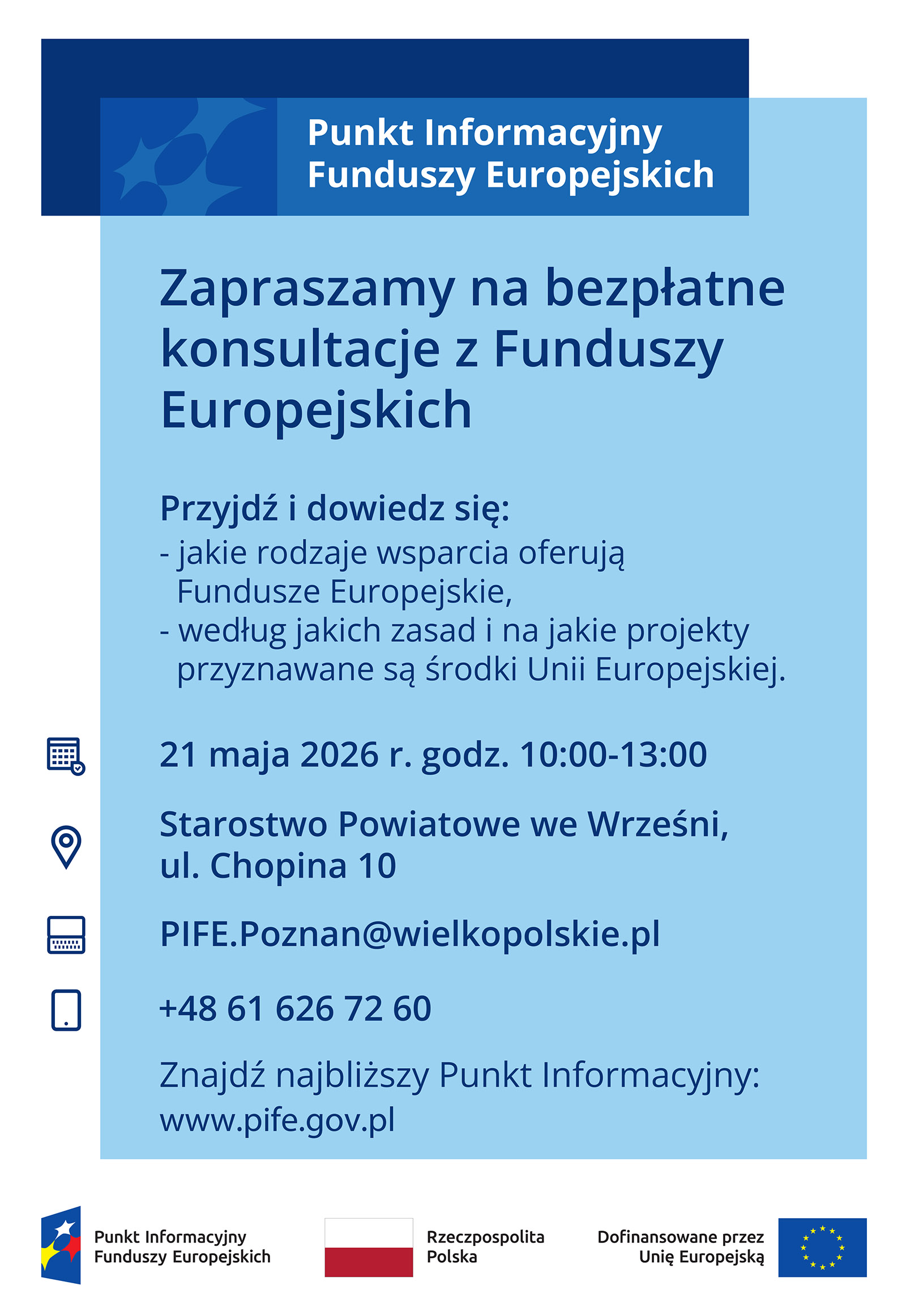 Punkt Informacyjny
Funduszy Europejskich

Zapraszamy na bezpłatne konsultacje z Funduszy Europejskich

Przyjdź i dowiedz się:
- jakie rodzaje wsparcia oferują Fundusze Europejskie,
- według jakich zasad i na jakie projekty przyznawane są środki Unii Europejskiej.

21 maja 2026 r. godz. 10:00-13:00

Starostwo Powiatowe we Wrześni,
ul. Chopina 10

PIFE.Poznan@wielkopolskie.pl

+48 61 626 72 60

Znajdź najbliższy Punkt Informacyjny:
www.pife.gov.pl

Punkt Informacyjny
Funduszy Europejskich

Rzeczpospolita
Polska

Dofinansowane przez
Unię Europejską